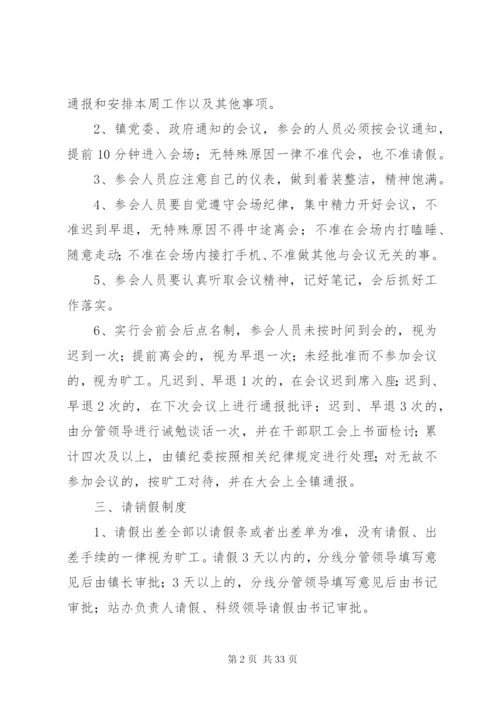 通报和安排本周工作以及其他事项。

2、镇党委、政府通知的会议，参会的人员必须按会议通知，提前10分钟进入会场；无特殊原因一律不准代会，也不准请假。

3、参会人员应注意自己的仪表，做到着装整洁，精神饱满。

4、参会人员要自觉遵守会场纪律，集中精力开好会议，不准迟到早退，无特殊原因不得中途离会；不准在会场内打瞌睡、随意走动；不准在会场内接打手机、不准做其他与会议无关的事。

5、参会人员要认真听取会议精神，记好笔记，会后抓好工作落实。

6、实行会前会后点名制，参会人员未按时间到会的，视为迟到一次；提前离会的，视为早退一次；未经批准而不参加会议的，视为旷工。凡迟到、早退1次的，在会议迟到席入座；迟到、早退2次的，在下次会议上进行通报批评；迟到、早退3次的，由分管领导进行诫勉谈话一次，并在干部职工会上书面检讨；累计四次及以上，由镇纪委按照相关纪律规定进行处理；对无故不参加会议的，按旷工对待，并在大会上全镇通报。

三、请销假制度

1、请假出差全部以请假条或者出差单为准，没有请假、出差手续的一律视为旷工。请假3天以内的，分线分管领导填写意见后由镇长审批；3天以上的，分线分管领导填写意见后由书记审批；站办负责人请假、科级领导请假由书记审批。

第2页 共33页